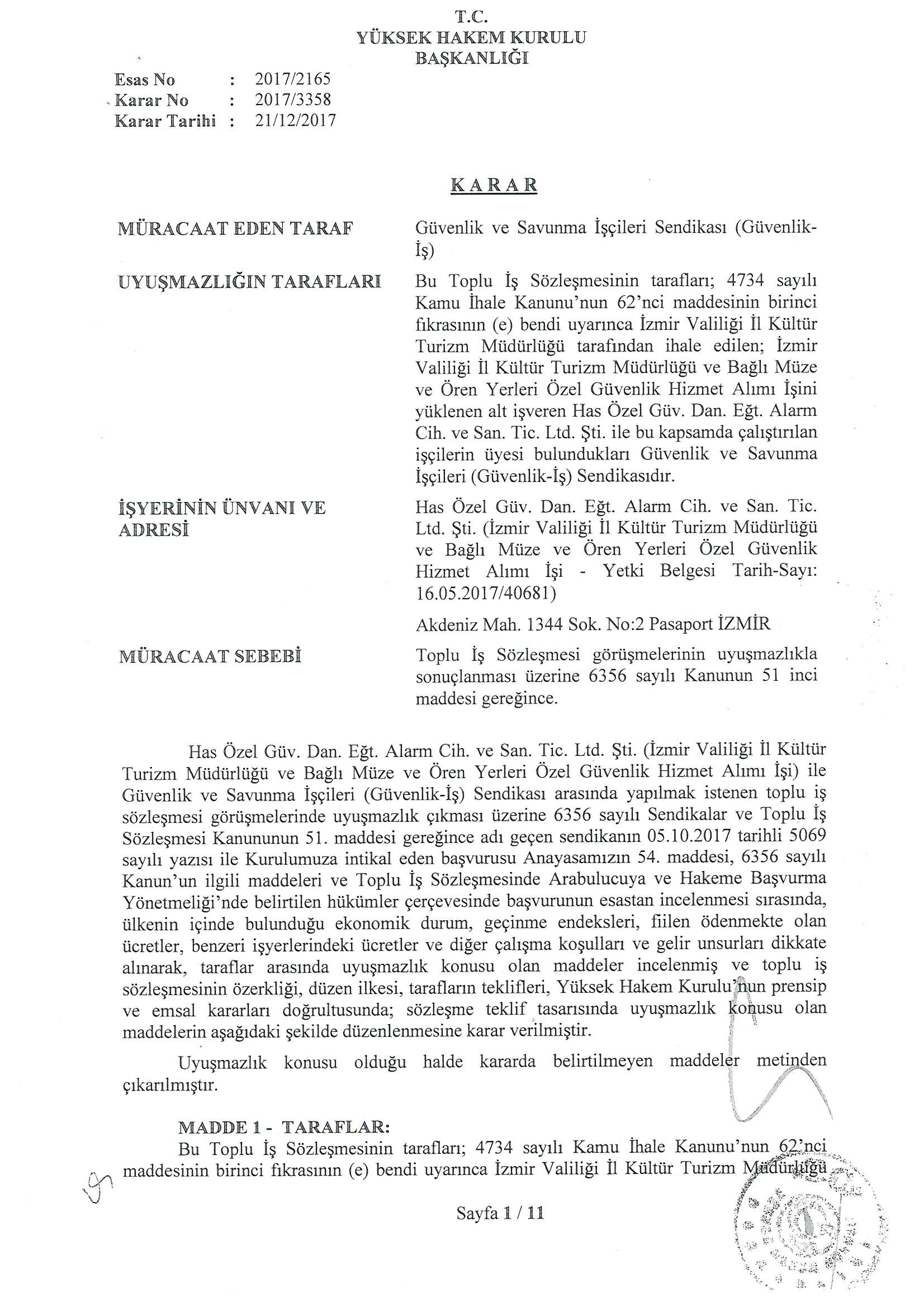 T.C.
YÜKSEK HAKEM KURULU
BAŞKANLIĞI

Esas No : 2017/2165
Karar No : 2017/3358
Karar Tarihi : 21/12/2017

KARAR

MÜRACAAT EDEN TARAF
Güvenlik ve Savunma İşçileri Sendikası (Güvenlik-İş)

UYUŞMAZLIĞIN TARAFLARI
Bu Toplu İş Sözleşmesinin tarafları; 4734 sayılı Kamu İhale Kanunu'nun 62'nci maddesinin birinci fıkrasının (e) bendi uyarınca İzmir Valiliği İl Kültür Turizm Müdürlüğü tarafından ihale edilen; İzmir Valiliği İl Kültür Turizm Müdürlüğü ve Bağlı Müze ve Ören Yerleri Özel Güvenlik Hizmet Alımı İşini yüklenen alt işveren Has Özel Güv. Dan. Eğt. Alarm Cih. ve San. Tic. Ltd. Şti. ile bu kapsamda çalıştırılan işçilerin üyesi bulundukları Güvenlik ve Savunma İşçileri (Güvenlik-İş) Sendikasıdır.

İŞYERİNİN ÜNVANI VE ADRESİ
Has Özel Güv. Dan. Eğt. Alarm Cih. ve San. Tic. Ltd. Şti. (İzmir Valiliği İl Kültür Turizm Müdürlüğü ve Bağlı Müze ve Ören Yerleri Özel Güvenlik Hizmet Alımı İşi - Yetki Belgesi Tarih-Sayı: 16.05.2017/40681)

Akdeniz Mah. 1344 Sok. No:2 Pasaport İZMİR

MÜRACAAT SEBEBİ
Toplu İş Sözleşmesi görüşmelerinin uyuşmazlıkla sonuçlanması üzerine 6356 sayılı Kanunun 51 inci maddesi gereğince.

Has Özel Güv. Dan. Eğt. Alarm Cih. ve San. Tic. Ltd. Şti. (İzmir Valiliği İl Kültür Turizm Müdürlüğü ve Bağlı Müze ve Ören Yerleri Özel Güvenlik Hizmet Alımı İşi) ile Güvenlik ve Savunma İşçileri (Güvenlik-İş) Sendikası arasında yapılmak istenen toplu iş sözleşmesi görüşmelerinde uyuşmazlık çıkması üzerine 6356 sayılı Sendikalar ve Toplu İş Sözleşmesi Kanununun 51. maddesi gereğince adı geçen sendikanın 05.10.2017 tarihli 5069 sayılı yazısı ile Kurulumuza intikal eden başvurusu Anayasamızın 54. maddesi, 6356 sayılı Kanun'un ilgili maddeleri ve Toplu İş Sözleşmesinde Arabulucuya ve Hakeme Başvurma Yönetmeliği'nde belirtilen hükümler çerçevesinde başvurunun esastan incelenmesi sırasında, ülkenin içinde bulunduğu ekonomik durum, geçinme endeksleri, fiilen ödenmekte olan ücretler, benzeri işyerlerindeki ücretler ve diğer çalışma koşulları ve gelir unsurları dikkate alınarak, taraflar arasında uyuşmazlık konusu olan maddeler incelenmiş ve toplu iş sözleşmesinin özerkliği, düzen ilkesi, tarafların teklifleri, Yüksek Hakem Kurulu'nun prensip ve emsal kararları doğrultusunda; sözleşme teklif tasarısında uyuşmazlık konusu olan maddelerin aşağıdaki şekilde düzenlenmesine karar verilmiştir.

Uyuşmazlık konusu olduğu halde kararda belirtilmeyen maddeler metinden çıkarılmıştır.

MADDE 1 - TARAFLAR:
Bu Toplu İş Sözleşmesinin tarafları; 4734 sayılı Kamu İhale Kanunu'nun 62'nci maddesinin birinci fıkrasının (e) bendi uyarınca İzmir Valiliği İl Kültür Turizm Müdürlüğü

Sayfa 1 / 11